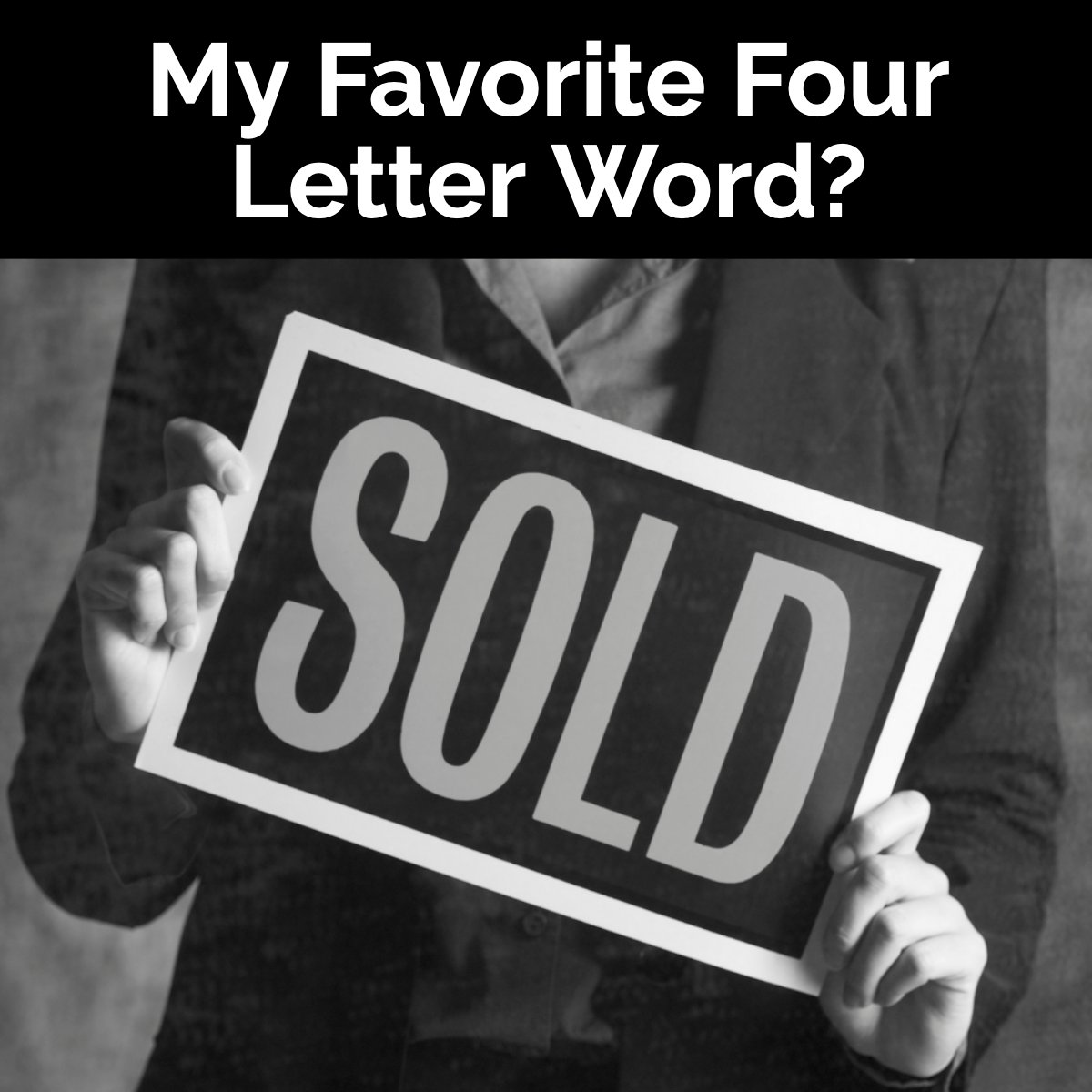 My Favorite Four Letter Word?

SOLD